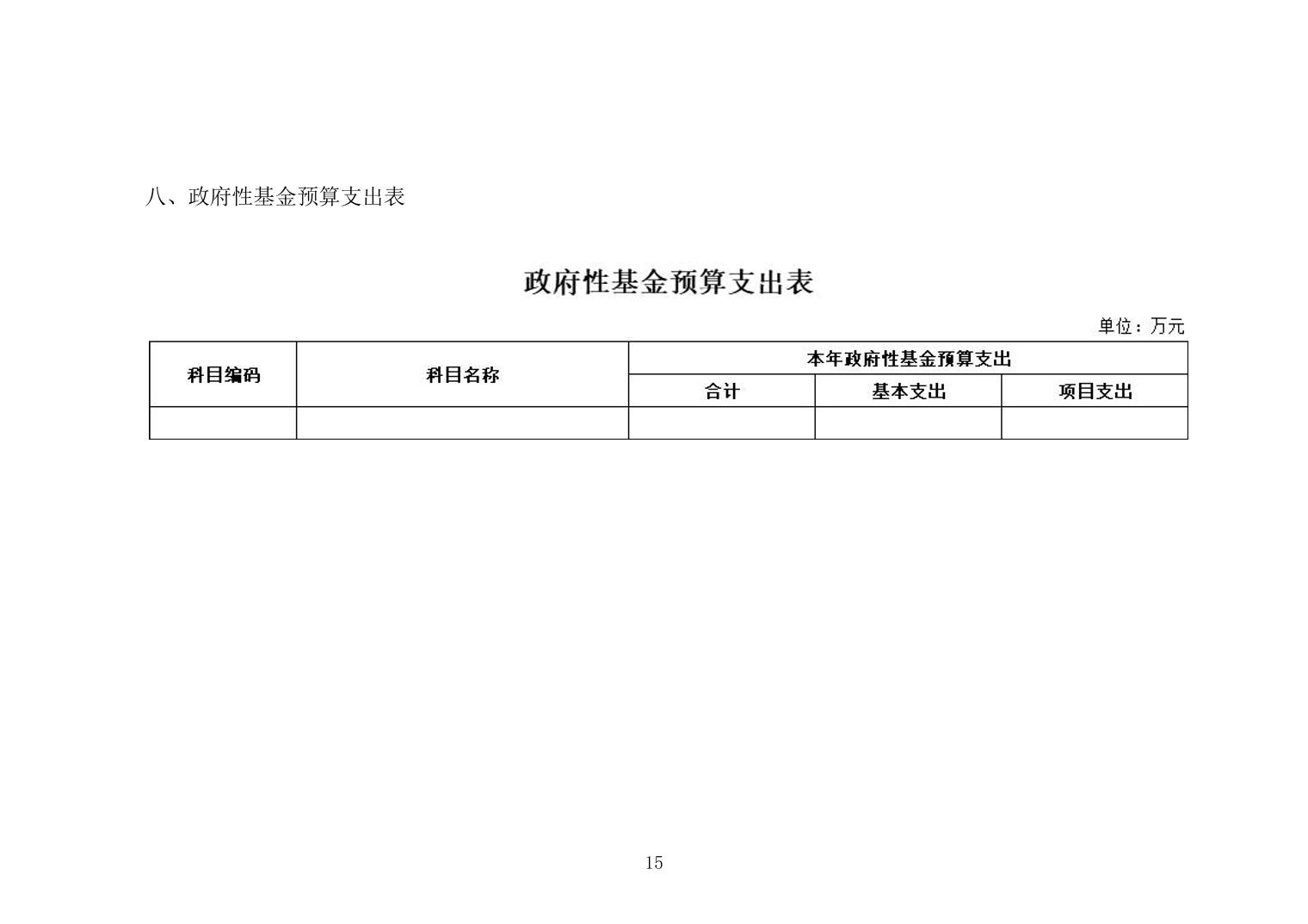 八、政府性基金预算支出表

政府性基金预算支出表

单位：万元

| 科目编码 | 科目名称 | 本年政府性基金预算支出 | | |
|---|---|---|---|---|
| | | 合计 | 基本支出 | 项目支出 |
| | | | | |

15